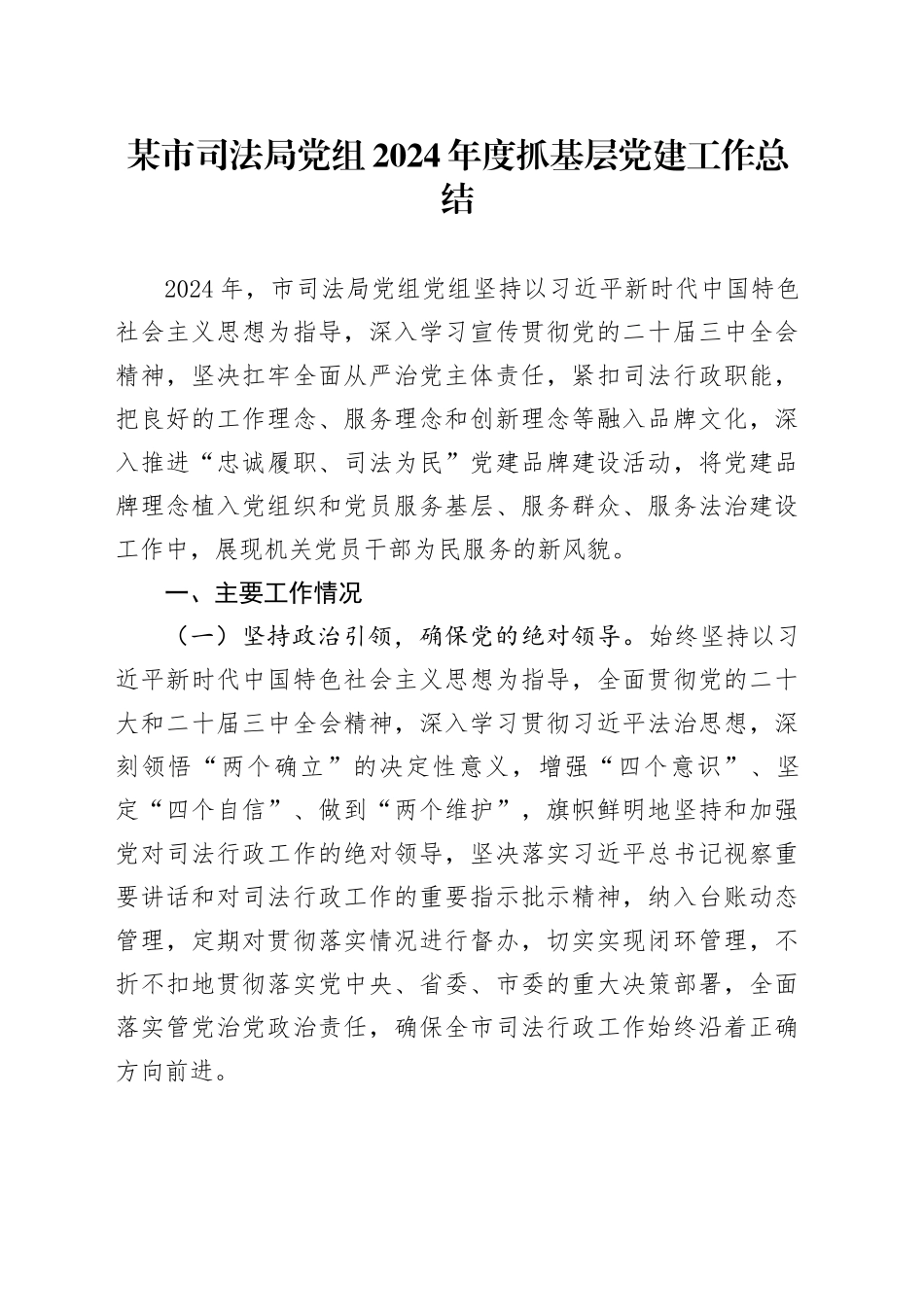 某市司法局党组2024年度抓基层党建工作总结

2024年，市司法局党组党组坚持以习近平新时代中国特色社会主义思想为指导，深入学习宣传贯彻党的二十届三中全会精神，坚决扛牢全面从严治党主体责任，紧扣司法行政职能，把良好的工作理念、服务理念和创新理念等融入品牌文化，深入推进“忠诚履职、司法为民”党建品牌建设活动，将党建品牌理念植入党组织和党员服务基层、服务群众、服务法治建设工作中，展现机关党员干部为民服务的新风貌。

一、主要工作情况

（一）坚持政治引领，确保党的绝对领导。始终坚持以习近平新时代中国特色社会主义思想为指导，全面贯彻党的二十大和二十届三中全会精神，深入学习贯彻习近平法治思想，深刻领悟“两个确立”的决定性意义，增强“四个意识”、坚定“四个自信”、做到“两个维护”，旗帜鲜明地坚持和加强党对司法行政工作的绝对领导，坚决落实习近平总书记视察重要讲话和对司法行政工作的重要指示批示精神，纳入台账动态管理，定期对贯彻落实情况进行督办，切实实现闭环管理，不折不扣地贯彻落实党中央、省委、市委的重大决策部署，全面落实管党治党政治责任，确保全市司法行政工作始终沿着正确方向前进。